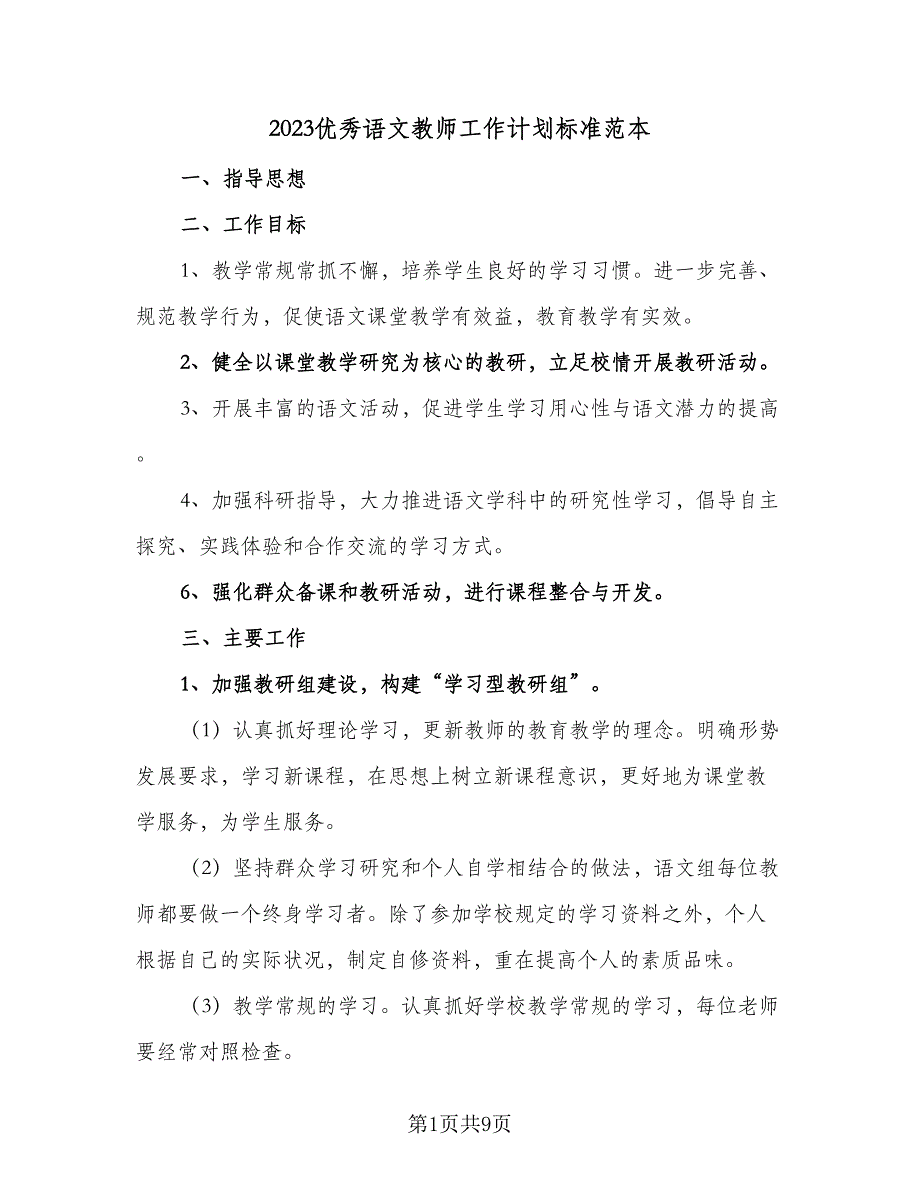 2023优秀语文教师工作计划标准范本

一、指导思想

二、工作目标

1、教学常规常抓不懈，培养学生良好的学习习惯。进一步完善、规范教学行为，促使语文课堂教学有效益，教育教学有实效。

2、健全以课堂教学研究为核心的教研，立足校情开展教研活动。

3、开展丰富的语文活动，促进学生学习用心性与语文潜力的提高。

4、加强科研指导，大力推进语文学科中的研究性学习，倡导自主探究、实践体验和合作交流的学习方式。

6、强化群众备课和教研活动，进行课程整合与开发。

三、主要工作

1、加强教研组建设，构建“学习型教研组”。

（1）认真抓好理论学习，更新教师的教育教学的理念。明确形势发展要求，学习新课程，在思想上树立新课程意识，更好地为课堂教学服务，为学生服务。

（2）坚持群众学习研究和个人自学相结合的做法，语文组每位教师都要做一个终身学习者。除了参加学校规定的学习资料之外，个人根据自已的实际状况，制定自修资料，重在提高个人的素质品味。

（3）教学常规的学习。认真抓好学校教学常规的学习，每位老师要经常对照检查。

第1页共9页